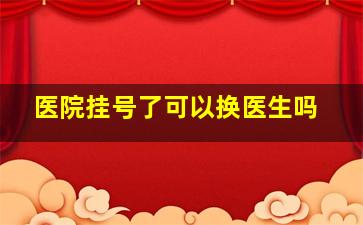 医院挂号了可以换医生吗